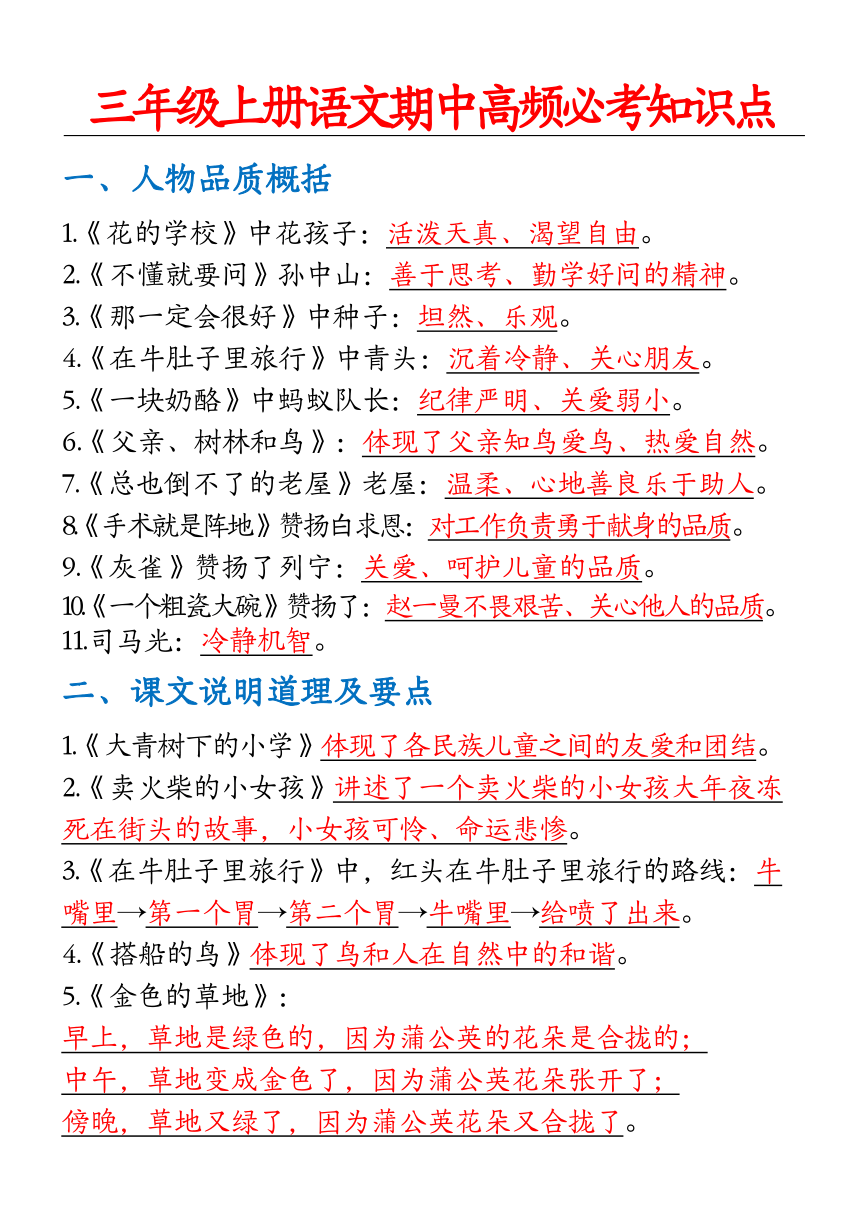 三年级上册语文期中高频必考知识点

一、人物品质概括

1.《花的学校》中花孩子：活泼天真、渴望自由。
2.《不懂就要问》孙中山：善于思考、勤学好问的精神。
3.《那一定会很好》中种子：坦然、乐观。
4.《在牛肚子里旅行》中青头：沉着冷静、关心朋友。
5.《一块奶酪》中蚂蚁队长：纪律严明、关爱弱小。
6.《父亲、树林和鸟》：体现了父亲知鸟爱鸟、热爱自然。
7.《总也倒不了的老屋》老屋：温柔、心地善良乐于助人。
8.《手术就是阵地》赞扬白求恩：对工作负责勇于献身的品质。
9.《灰雀》赞扬了列宁：关爱、呵护儿童的品质。
10.《一个粗瓷大碗》赞扬了：赵一曼不畏艰苦、关心他人的品质。
11.司马光：冷静机智。

二、课文说明道理及要点

1.《大青树下的小学》体现了各民族儿童之间的友爱和团结。
2.《卖火柴的小女孩》讲述了一个卖火柴的小女孩大年夜冻死在街头的故事，小女孩可怜、命运悲惨。
3.《在牛肚子里旅行》中，红头在牛肚子里旅行的路线：牛嘴里→第一个胃→第二个胃→牛嘴里→给喷了出来。
4.《搭船的鸟》体现了鸟和人在自然中的和谐。
5.《金色的草地》：
早上，草地是绿色的，因为蒲公英的花朵是合拢的；
中午，草地变成金色了，因为蒲公英花朵张开了；
傍晚，草地又绿了，因为蒲公英花朵又合拢了。